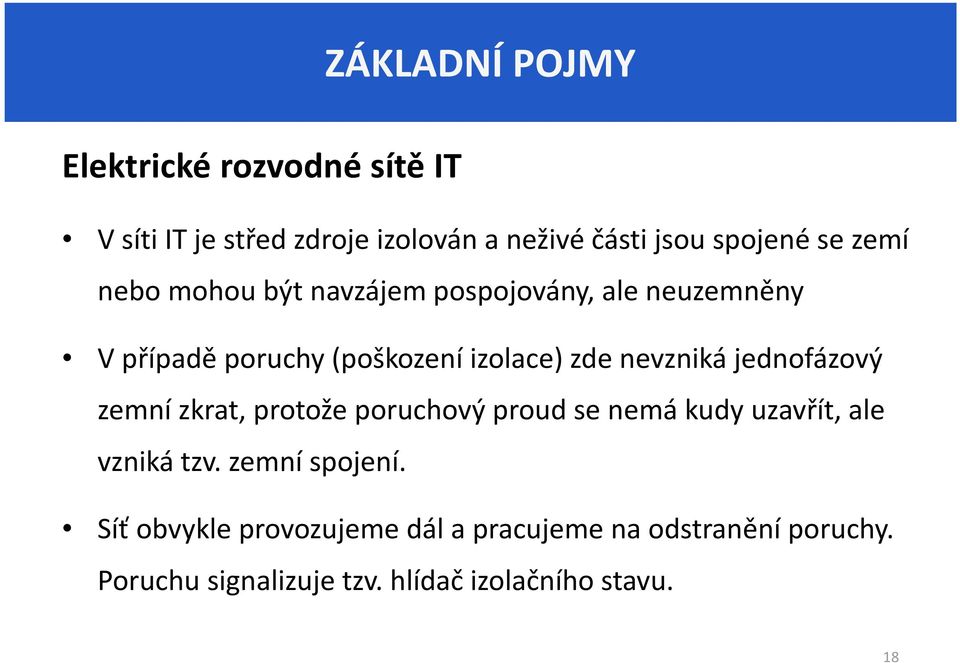 ZÁKLADNÍ POJMY

Elektrické rozvodné sítě IT

• V síti IT je střed zdroje izolován a neživé části jsou spojené se zemí nebo mohou být navzájem pospojovány, ale neuzemněny

• V případě poruchy (poškození izolace) zde nevzniká jednofázový zemní zkrat, protože poruchový proud se nemá kudy uzavřít, ale vzniká tzv. zemní spojení.

• Síť obvykle provozujeme dál a pracujeme na odstranění poruchy. Poruchu signalizuje tzv. hlídač izolačního stavu.

18